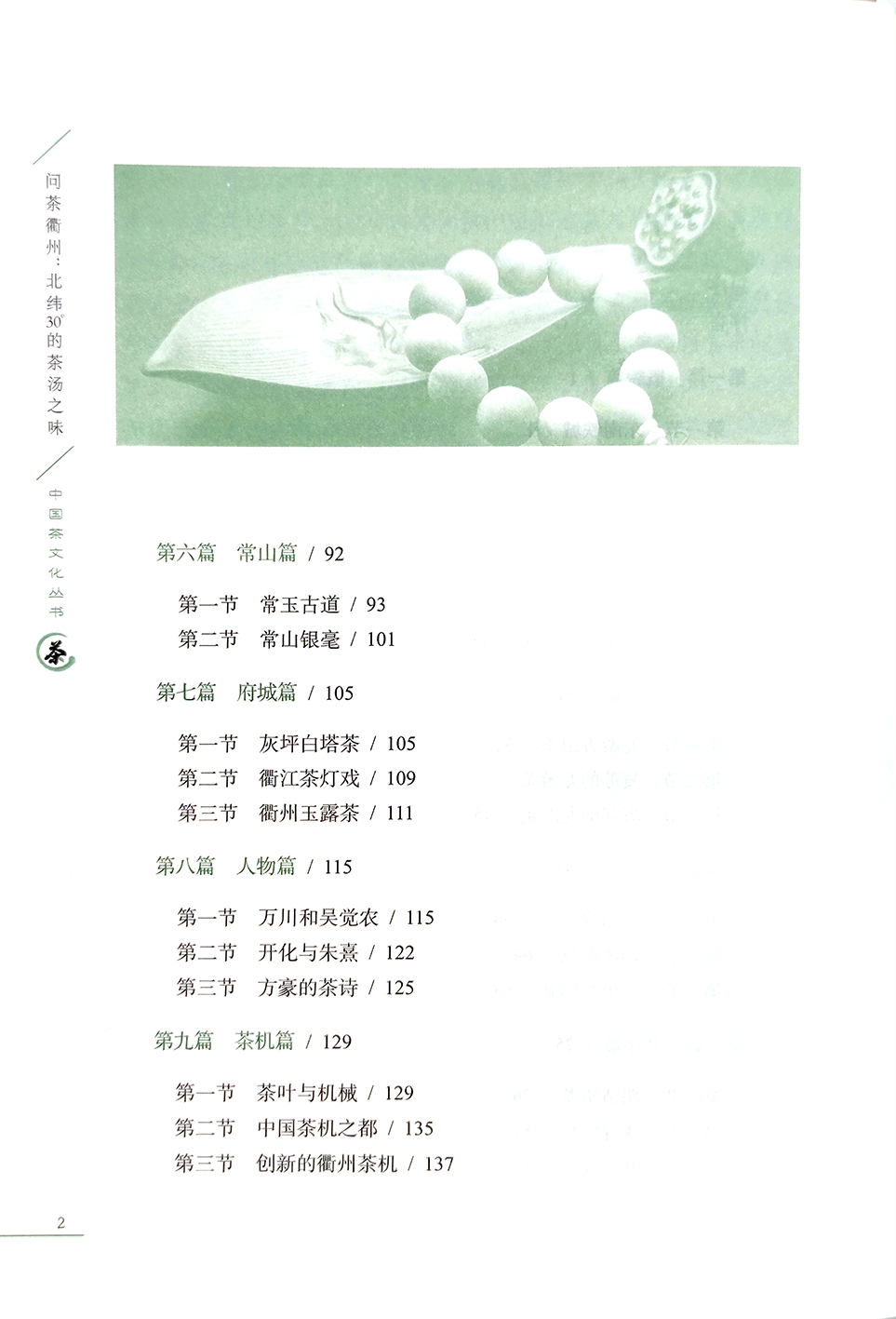 问茶衢州：北纬30°的茶汤之味

中国茶文化丛书

茶

第六篇　常山篇 / 92

第一节　常玉古道 / 93
第二节　常山银毫 / 101

第七篇　府城篇 / 105

第一节　灰坪白塔茶 / 105
第二节　衢江茶灯戏 / 109
第三节　衢州玉露茶 / 111

第八篇　人物篇 / 115

第一节　万川和吴觉农 / 115
第二节　开化与朱熹 / 122
第三节　方豪的茶诗 / 125

第九篇　茶机篇 / 129

第一节　茶叶与机械 / 129
第二节　中国茶机之都 / 135
第三节　创新的衢州茶机 / 137

2